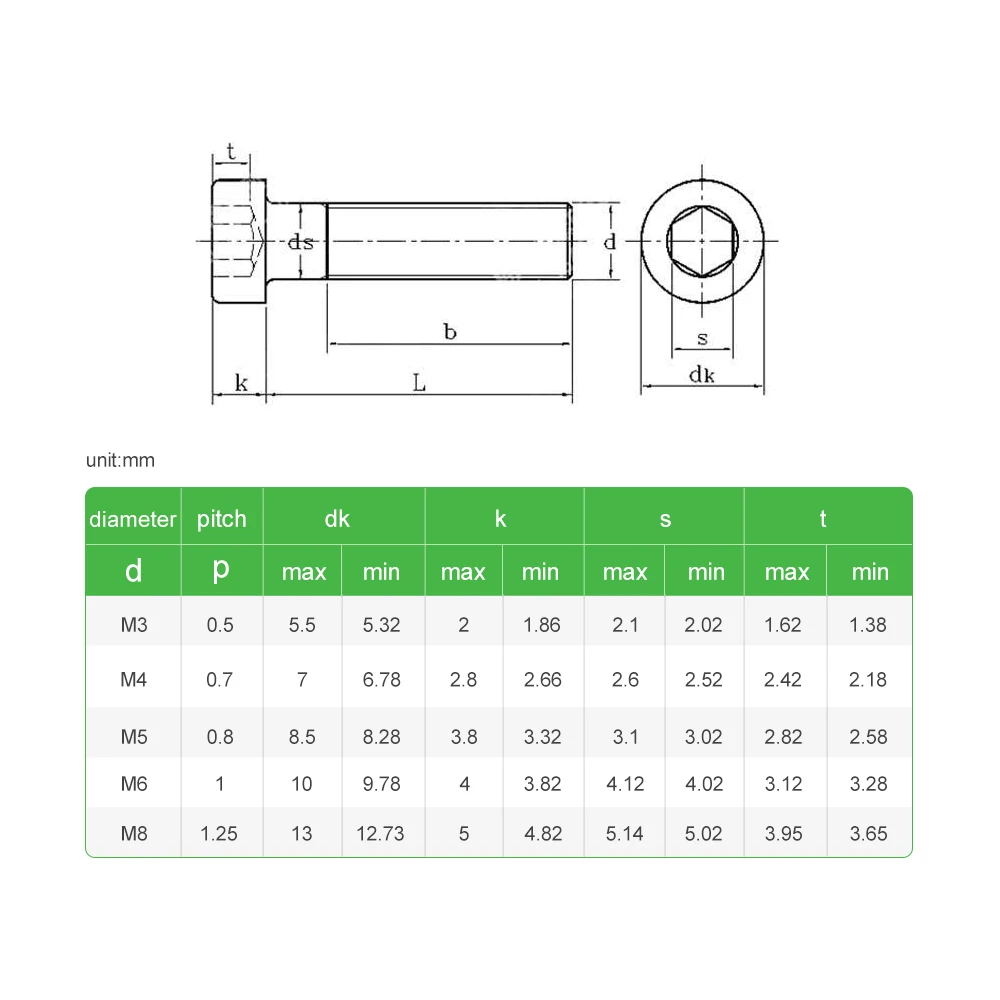 t

ds

d

b

k

L

s

dk

unit:mm

| diameter | pitch | dk | | k | | s | | t | |
|---|---|---|---|---|---|---|---|---|---|
| d | p | max | min | max | min | max | min | max | min |
| M3 | 0.5 | 5.5 | 5.32 | 2 | 1.86 | 2.1 | 2.02 | 1.62 | 1.38 |
| M4 | 0.7 | 7 | 6.78 | 2.8 | 2.66 | 2.6 | 2.52 | 2.42 | 2.18 |
| M5 | 0.8 | 8.5 | 8.28 | 3.8 | 3.32 | 3.1 | 3.02 | 2.82 | 2.58 |
| M6 | 1 | 10 | 9.78 | 4 | 3.82 | 4.12 | 4.02 | 3.12 | 3.28 |
| M8 | 1.25 | 13 | 12.73 | 5 | 4.82 | 5.14 | 5.02 | 3.95 | 3.65 |